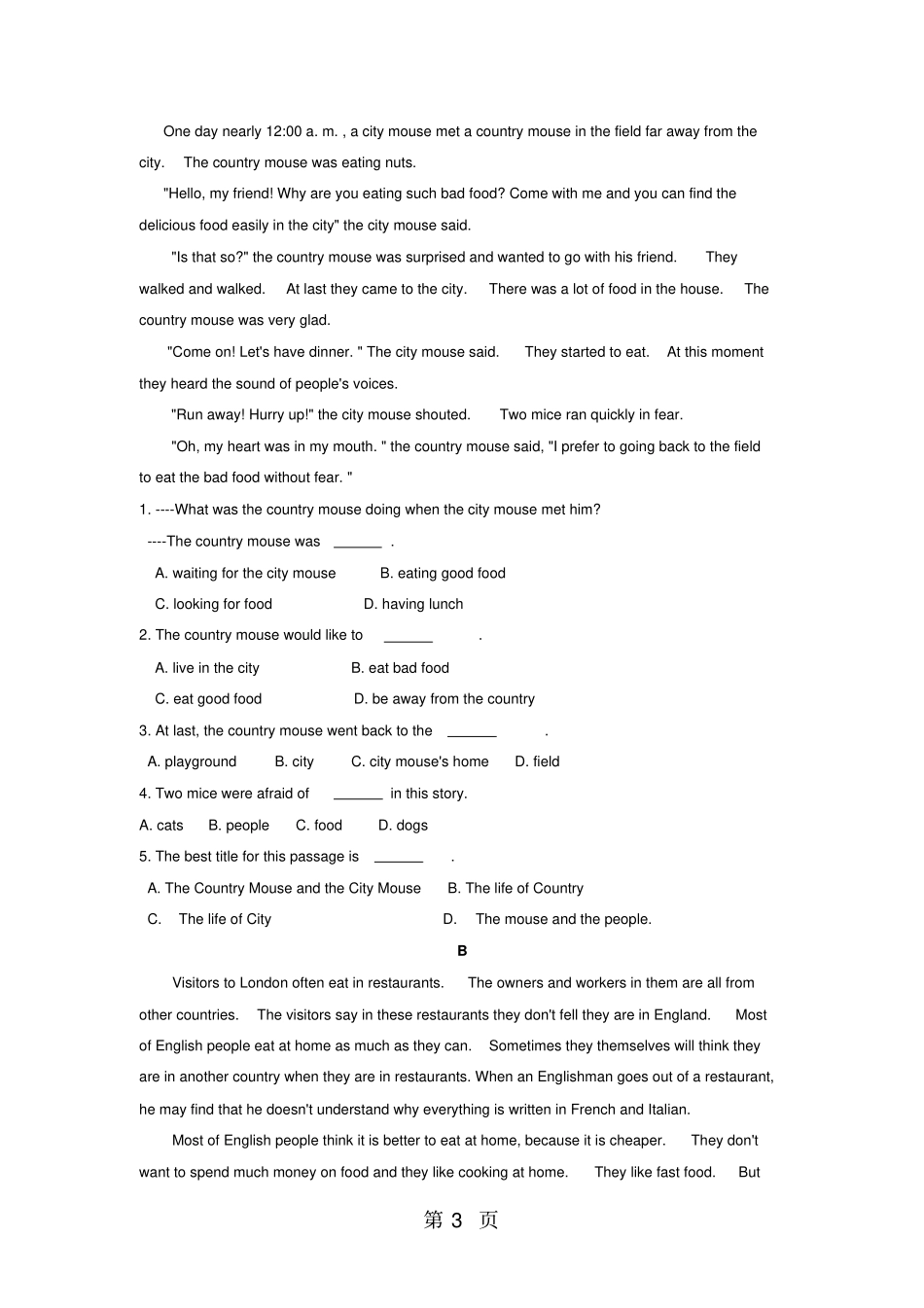 One day nearly 12:00 a. m. , a city mouse met a country mouse in the field far away from the city. The country mouse was eating nuts.

"Hello, my friend! Why are you eating such bad food? Come with me and you can find the delicious food easily in the city" the city mouse said.

"Is that so?" the country mouse was surprised and wanted to go with his friend. They walked and walked. At last they came to the city. There was a lot of food in the house. The country mouse was very glad.

"Come on! Let's have dinner. " The city mouse said. They started to eat. At this moment they heard the sound of people's voices.

"Run away! Hurry up!" the city mouse shouted. Two mice ran quickly in fear.

"Oh, my heart was in my mouth. " the country mouse said, "I prefer to going back to the field to eat the bad food without fear. "

1. ----What was the country mouse doing when the city mouse met him?

----The country mouse was ______ .

A. waiting for the city mouse B. eating good food

C. looking for food D. having lunch

2. The country mouse would like to ______ .

A. live in the city B. eat bad food

C. eat good food D. be away from the country

3. At last, the country mouse went back to the ______ .

A. playground B. city C. city mouse's home D. field

4. Two mice were afraid of ______ in this story.

A. cats B. people C. food D. dogs

5. The best title for this passage is ______ .

A. The Country Mouse and the City Mouse B. The life of Country

C. The life of City D. The mouse and the people.

B

Visitors to London often eat in restaurants. The owners and workers in them are all from other countries. The visitors say in these restaurants they don't fell they are in England. Most of English people eat at home as much as they can. Sometimes they themselves will think they are in another country when they are in restaurants. When an Englishman goes out of a restaurant, he may find that he doesn't understand why everything is written in French and Italian.

Most of English people think it is better to eat at home, because it is cheaper. They don't want to spend much money on food and they like cooking at home. They like fast food. But

第 3 页